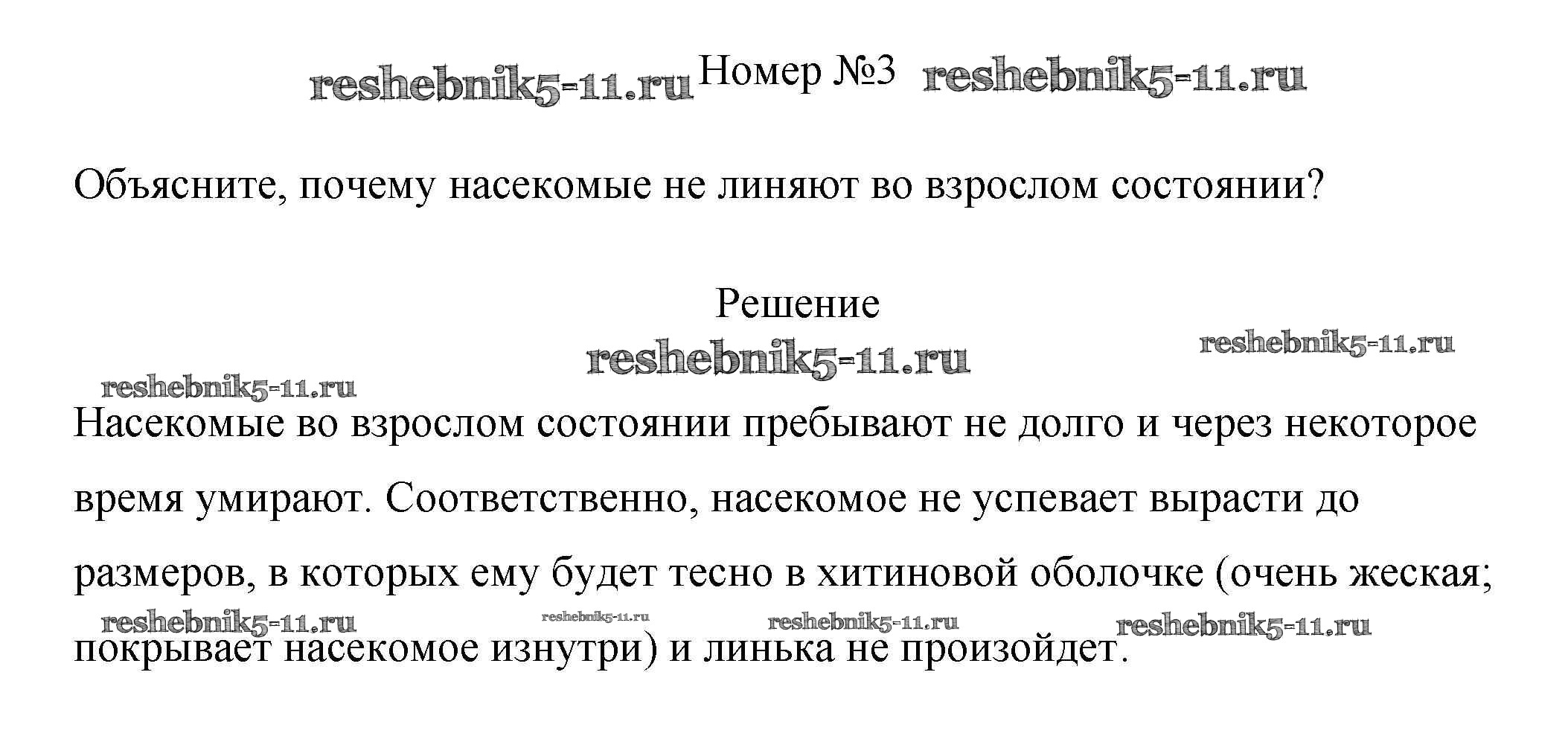 reshebnik5-11.ru Номер №3 reshebnik5-11.ru

Объясните, почему насекомые не линяют во взрослом состоянии?

Решение

reshebnik5-11.ru

reshebnik5-11.ru

reshebnik5-11.ru

Насекомые во взрослом состоянии пребывают не долго и через некоторое время умирают. Соответственно, насекомое не успевает вырасти до размеров, в которых ему будет тесно в хитиновой оболочке (очень жеская; покрывает насекомое изнутри) и линька не произойдет.

reshebnik5-11.ru reshebnik5-11.ru reshebnik5-11.ru reshebnik5-11.ru